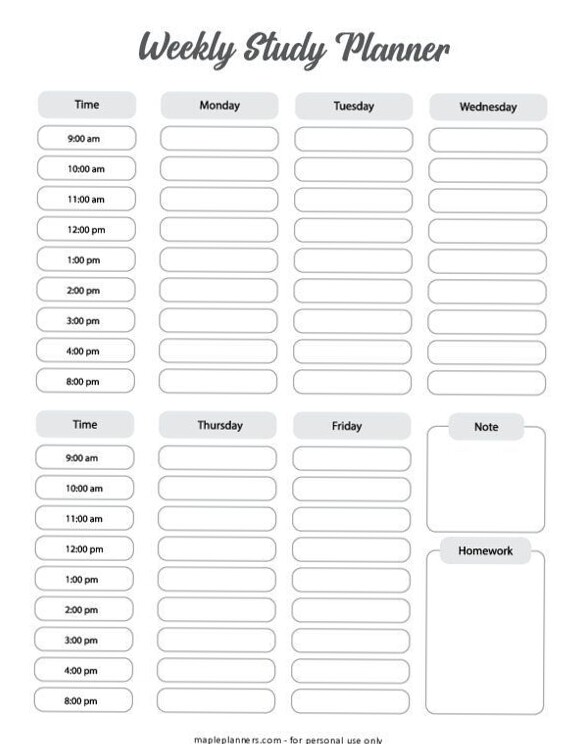 Weekly Study Planner

| Time | Monday | Tuesday | Wednesday |
|---|---|---|---|
| 9:00 am | | | |
| 10:00 am | | | |
| 11:00 am | | | |
| 12:00 pm | | | |
| 1:00 pm | | | |
| 2:00 pm | | | |
| 3:00 pm | | | |
| 4:00 pm | | | |
| 8:00 pm | | | |

| Time | Thursday | Friday |
|---|---|---|
| 9:00 am | | |
| 10:00 am | | |
| 11:00 am | | |
| 12:00 pm | | |
| 1:00 pm | | |
| 2:00 pm | | |
| 3:00 pm | | |
| 4:00 pm | | |
| 8:00 pm | | |

Note

Homework

mapleplanners.com - for personal use only